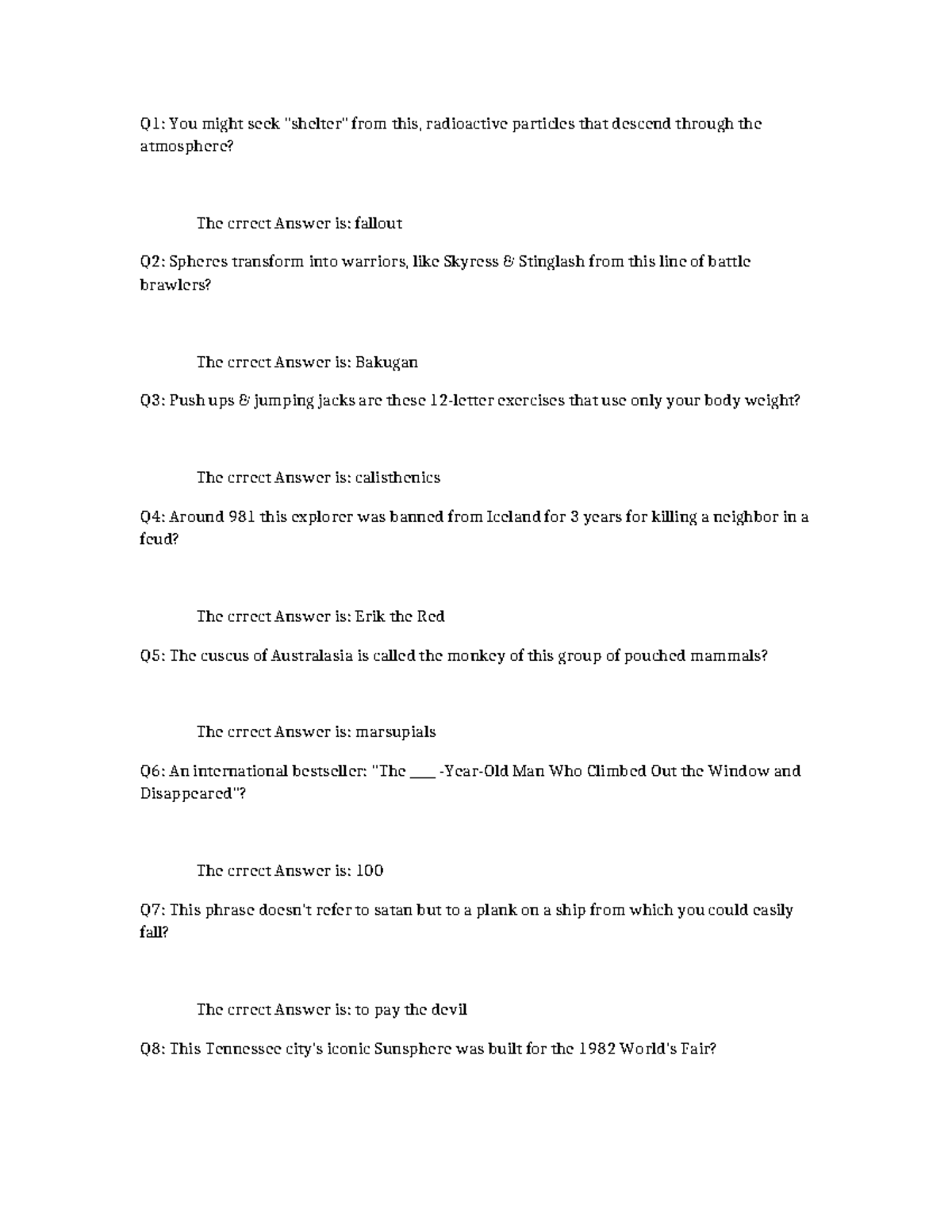 Q1: You might seek "shelter" from this, radioactive particles that descend through the atmosphere?

The crrect Answer is: fallout

Q2: Spheres transform into warriors, like Skyress & Stinglash from this line of battle brawlers?

The crrect Answer is: Bakugan

Q3: Push ups & jumping jacks are these 12-letter exercises that use only your body weight?

The crrect Answer is: calisthenics

Q4: Around 981 this explorer was banned from Iceland for 3 years for killing a neighbor in a feud?

The crrect Answer is: Erik the Red

Q5: The cuscus of Australasia is called the monkey of this group of pouched mammals?

The crrect Answer is: marsupials

Q6: An international bestseller: "The ____ -Year-Old Man Who Climbed Out the Window and Disappeared"?

The crrect Answer is: 100

Q7: This phrase doesn't refer to satan but to a plank on a ship from which you could easily fall?

The crrect Answer is: to pay the devil

Q8: This Tennessee city's iconic Sunsphere was built for the 1982 World's Fair?